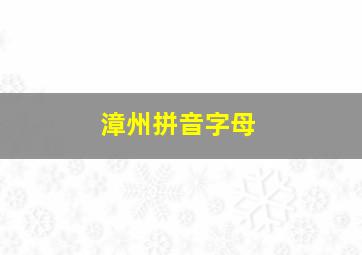 漳州拼音字母